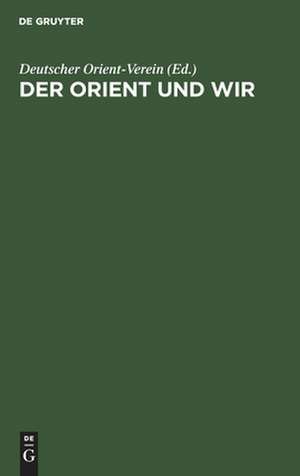 DE GRUYTER

Deutscher Orient-Verein (Ed.)
DER ORIENT UND WIR

DE
G